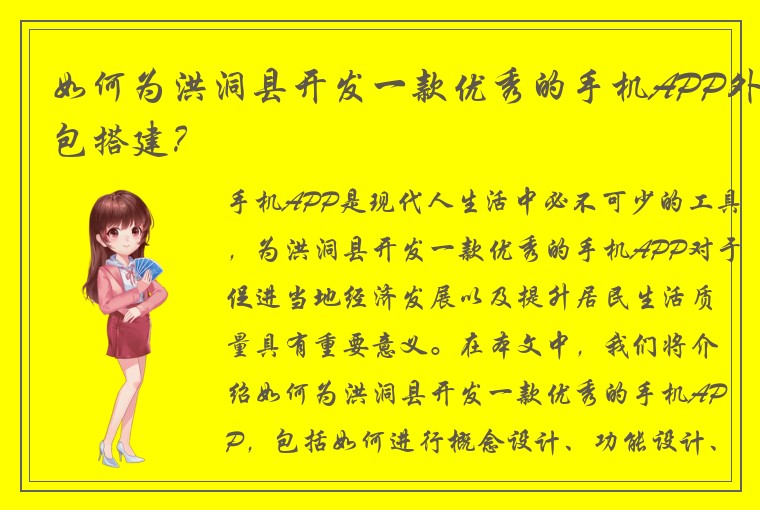 如何为洪洞县开发一款优秀的手机APP外包搭建？

手机APP是现代人生活中必不可少的工具，为洪洞县开发一款优秀的手机APP对于促进当地经济发展以及提升居民生活质量具有重要意义。在本文中，我们将介绍如何为洪洞县开发一款优秀的手机APP，包括如何进行概念设计、功能设计、